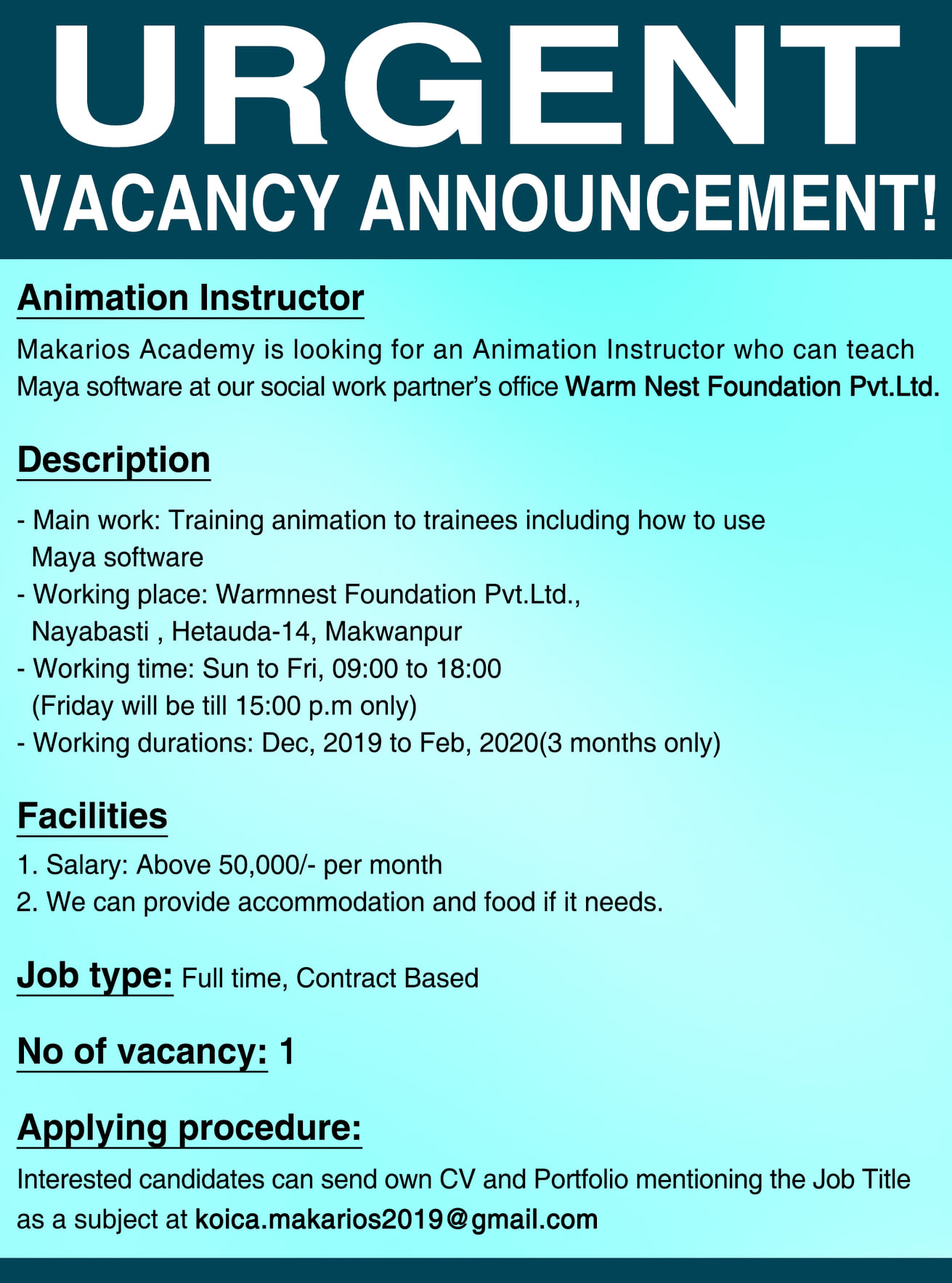 URGENT
VACANCY ANNOUNCEMENT!

Animation Instructor

Makarios Academy is looking for an Animation Instructor who can teach Maya software at our social work partner's office Warm Nest Foundation Pvt.Ltd.

Description

- Main work: Training animation to trainees including how to use Maya software
- Working place: Warmnest Foundation Pvt.Ltd., Nayabasti , Hetauda-14, Makwanpur
- Working time: Sun to Fri, 09:00 to 18:00 (Friday will be till 15:00 p.m only)
- Working durations: Dec, 2019 to Feb, 2020(3 months only)

Facilities

1. Salary: Above 50,000/- per month
2. We can provide accommodation and food if it needs.

Job type: Full time, Contract Based

No of vacancy: 1

Applying procedure:

Interested candidates can send own CV and Portfolio mentioning the Job Title as a subject at koica.makarios2019@gmail.com